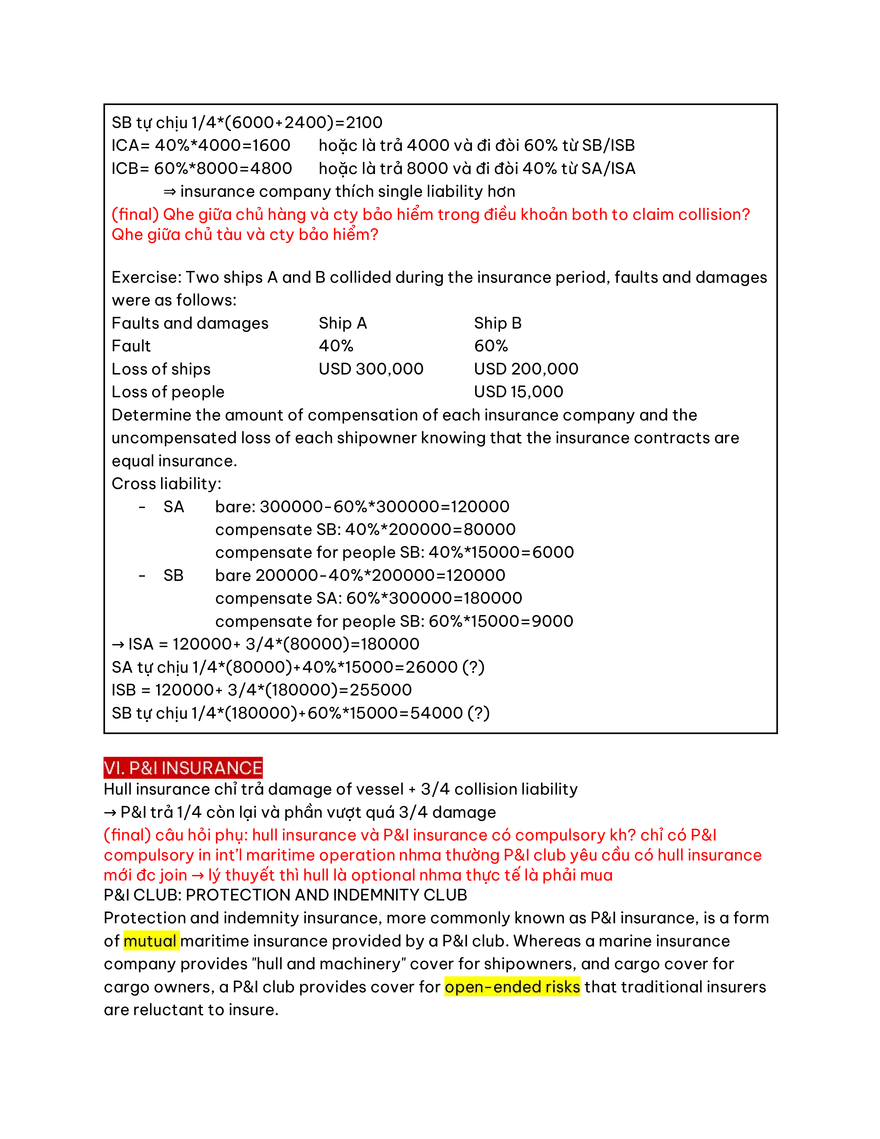 SB tự chịu 1/4*(6000+2400)=2100
ICA= 40%*4000=1600 hoặc là trả 4000 và đi đòi 60% từ SB/ISB
ICB= 60%*8000=4800 hoặc là trả 8000 và đi đòi 40% từ SA/ISA
⇒ insurance company thích single liability hơn
(final) Qhe giữa chủ hàng và cty bảo hiểm trong điều khoản both to claim collision? Qhe giữa chủ tàu và cty bảo hiểm?

Exercise: Two ships A and B collided during the insurance period, faults and damages were as follows:

| Faults and damages | Ship A | Ship B |
|---|---|---|
| Fault | 40% | 60% |
| Loss of ships | USD 300,000 | USD 200,000 |
| Loss of people | | USD 15,000 |

Determine the amount of compensation of each insurance company and the uncompensated loss of each shipowner knowing that the insurance contracts are equal insurance.
Cross liability:
- SA bare: 300000-60%*300000=120000
compensate SB: 40%*200000=80000
compensate for people SB: 40%*15000=6000
- SB bare 200000-40%*200000=120000
compensate SA: 60%*300000=180000
compensate for people SB: 60%*15000=9000
→ ISA = 120000+ 3/4*(80000)=180000
SA tự chịu 1/4*(80000)+40%*15000=26000 (?)
ISB = 120000+ 3/4*(180000)=255000
SB tự chịu 1/4*(180000)+60%*15000=54000 (?)

VI. P&I INSURANCE
Hull insurance chỉ trả damage of vessel + 3/4 collision liability
→ P&I trả 1/4 còn lại và phần vượt quá 3/4 damage
(final) câu hỏi phụ: hull insurance và P&I insurance có compulsory kh? chỉ có P&I compulsory in int'l maritime operation nhma thường P&I club yêu cầu có hull insurance mới đc join → lý thuyết thì hull là optional nhma thực tế là phải mua
P&I CLUB: PROTECTION AND INDEMNITY CLUB
Protection and indemnity insurance, more commonly known as P&I insurance, is a form of mutual maritime insurance provided by a P&I club. Whereas a marine insurance company provides "hull and machinery" cover for shipowners, and cargo cover for cargo owners, a P&I club provides cover for open-ended risks that traditional insurers are reluctant to insure.